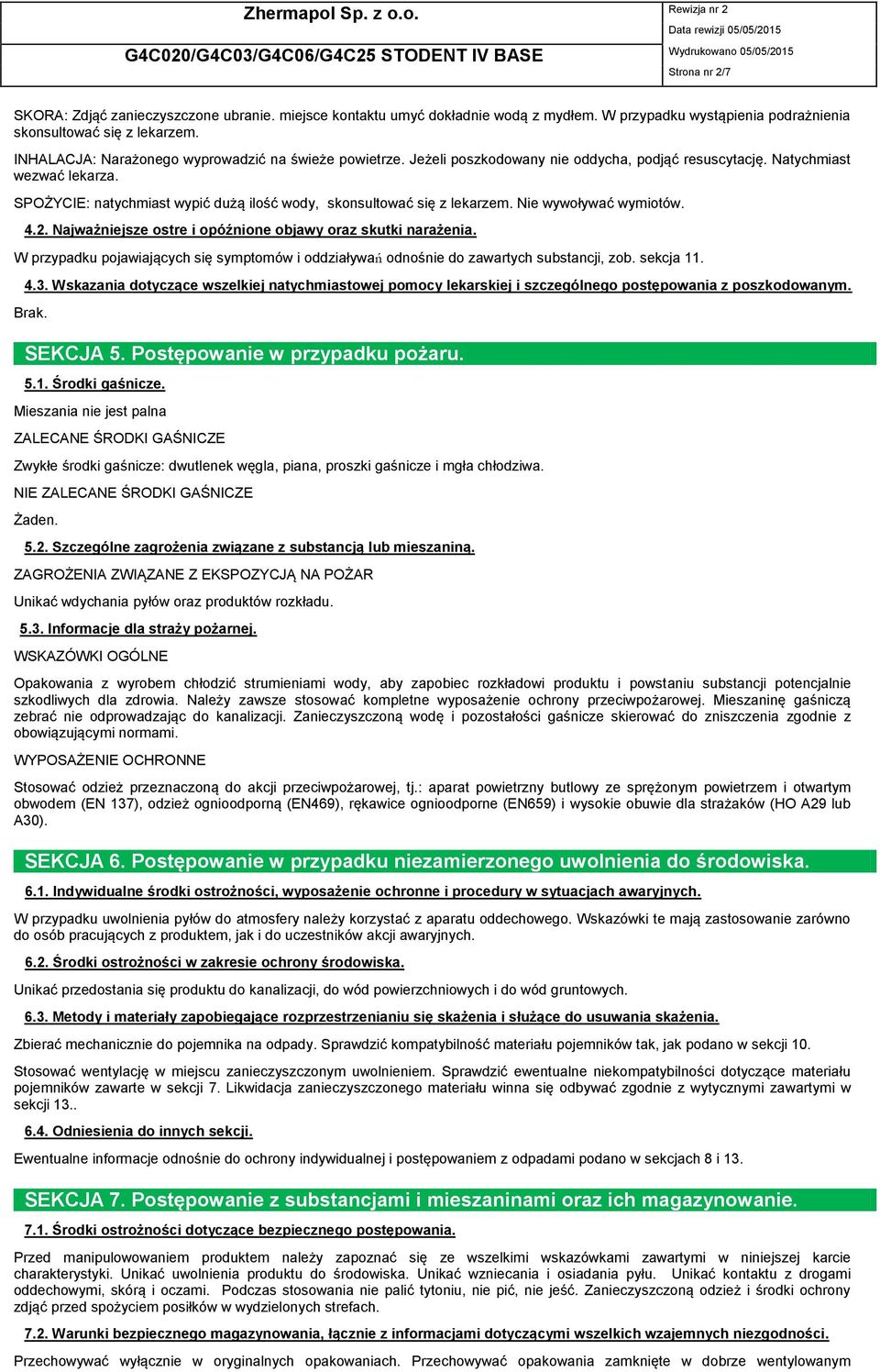 Zhermapol Sp. z o.o.
G4C020/G4C03/G4C06/G4C25 STODENT IV BASE

Rewizja nr 2
Data rewizji 05/05/2015
Wydrukowano 05/05/2015
Strona nr 2/7

SKORA: Zdjąć zanieczyszczone ubranie. miejsce kontaktu umyć dokładnie wodą z mydłem. W przypadku wystąpienia podrażnienia skonsultować się z lekarzem.

INHALACJA: Narażonego wyprowadzić na świeże powietrze. Jeżeli poszkodowany nie oddycha, podjąć resuscytację. Natychmiast wezwać lekarza.

SPOŻYCIE: natychmiast wypić dużą ilość wody, skonsultować się z lekarzem. Nie wywoływać wymiotów.

4.2. Najważniejsze ostre i opóźnione objawy oraz skutki narażenia.

W przypadku pojawiających się symptomów i oddziaływań odnośnie do zawartych substancji, zob. sekcja 11.

4.3. Wskazania dotyczące wszelkiej natychmiastowej pomocy lekarskiej i szczególnego postępowania z poszkodowanym.

Brak.

SEKCJA 5. Postępowanie w przypadku pożaru.

5.1. Środki gaśnicze.

Mieszania nie jest palna

ZALECANE ŚRODKI GAŚNICZE

Zwykłe środki gaśnicze: dwutlenek węgla, piana, proszki gaśnicze i mgła chłodziwa.

NIE ZALECANE ŚRODKI GAŚNICZE

Żaden.

5.2. Szczególne zagrożenia związane z substancją lub mieszaniną.

ZAGROŻENIA ZWIĄZANE Z EKSPOZYCJĄ NA POŻAR

Unikać wdychania pyłów oraz produktów rozkładu.

5.3. Informacje dla straży pożarnej.

WSKAZÓWKI OGÓLNE

Opakowania z wyrobem chłodzić strumieniami wody, aby zapobiec rozkładowi produktu i powstaniu substancji potencjalnie szkodliwych dla zdrowia. Należy zawsze stosować kompletne wyposażenie ochrony przeciwpożarowej. Mieszaninę gaśniczą zebrać nie odprowadzając do kanalizacji. Zanieczyszczoną wodę i pozostałości gaśnicze skierować do zniszczenia zgodnie z obowiązującymi normami.

WYPOSAŻENIE OCHRONNE

Stosować odzież przeznaczoną do akcji przeciwpożarowej, tj.: aparat powietrzny butlowy ze sprężonym powietrzem i otwartym obwodem (EN 137), odzież ognioodporną (EN469), rękawice ognioodporne (EN659) i wysokie obuwie dla strażaków (HO A29 lub A30).

SEKCJA 6. Postępowanie w przypadku niezamierzonego uwolnienia do środowiska.

6.1. Indywidualne środki ostrożności, wyposażenie ochronne i procedury w sytuacjach awaryjnych.

W przypadku uwolnienia pyłów do atmosfery należy korzystać z aparatu oddechowego. Wskazówki te mają zastosowanie zarówno do osób pracujących z produktem, jak i do uczestników akcji awaryjnych.

6.2. Środki ostrożności w zakresie ochrony środowiska.

Unikać przedostania się produktu do kanalizacji, do wód powierzchniowych i do wód gruntowych.

6.3. Metody i materiały zapobiegające rozprzestrzenianiu się skażenia i służące do usuwania skażenia.

Zbierać mechanicznie do pojemnika na odpady. Sprawdzić kompatybilność materiału pojemników tak, jak podano w sekcji 10.

Stosować wentylację w miejscu zanieczyszczonym uwolnieniem. Sprawdzić ewentualne niekompatybilności dotyczące materiału pojemników zawarte w sekcji 7. Likwidacja zanieczyszczonego materiału winna się odbywać zgodnie z wytycznymi zawartymi w sekcji 13..

6.4. Odniesienia do innych sekcji.

Ewentualne informacje odnośnie do ochrony indywidualnej i postępowaniem z odpadami podano w sekcjach 8 i 13.

SEKCJA 7. Postępowanie z substancjami i mieszaninami oraz ich magazynowanie.

7.1. Środki ostrożności dotyczące bezpiecznego postępowania.

Przed manipulowowaniem produktem należy zapoznać się ze wszelkimi wskazówkami zawartymi w niniejszej karcie charakterystyki. Unikać uwolnienia produktu do środowiska. Unikać wzniecania i osiadania pyłu. Unikać kontaktu z drogami oddechowymi, skórą i oczami. Podczas stosowania nie palić tytoniu, nie pić, nie jeść. Zanieczyszczoną odzież i środki ochrony zdjąć przed spożyciem posiłków w wydzielonych strefach.

7.2. Warunki bezpiecznego magazynowania, łącznie z informacjami dotyczącymi wszelkich wzajemnych niezgodności.

Przechowywać wyłącznie w oryginalnych opakowaniach. Przechowywać opakowania zamknięte w dobrze wentylowanym